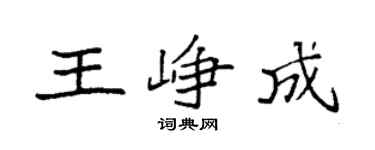 王峥成

词典网